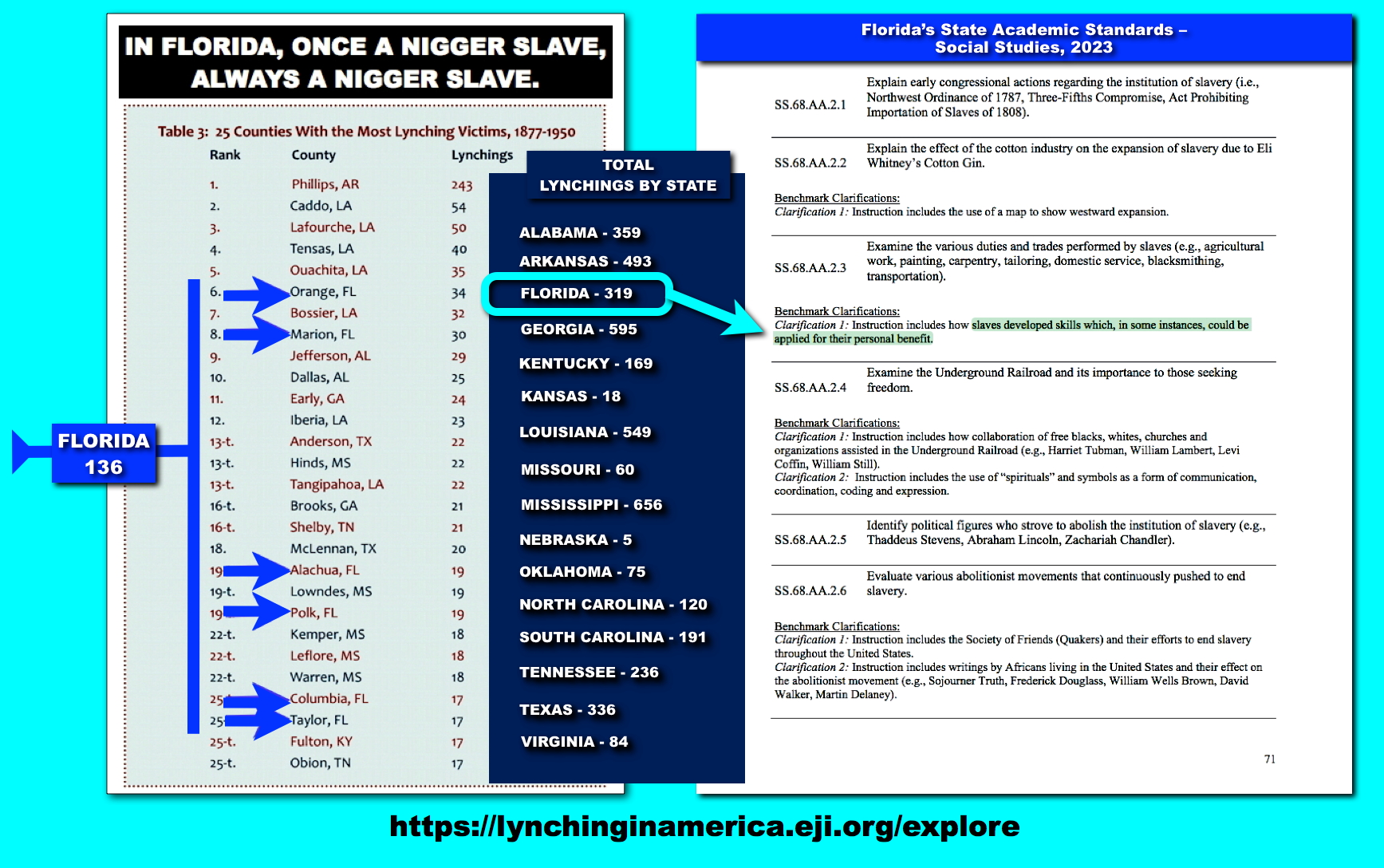 IN FLORIDA, ONCE A NIGGER SLAVE, ALWAYS A NIGGER SLAVE.

Table 3: 25 Counties With the Most Lynching Victims, 1877-1950

| Rank | County | Lynchings |
|---|---|---|
| 1. | Phillips, AR | 243 |
| 2. | Caddo, LA | 54 |
| 3. | Lafourche, LA | 50 |
| 4. | Tensas, LA | 40 |
| 5. | Ouachita, LA | 35 |
| 6. | Orange, FL | 34 |
| 7. | Bossier, LA | 32 |
| 8. | Marion, FL | 30 |
| 9. | Jefferson, AL | 29 |
| 10. | Dallas, AL | 25 |
| 11. | Early, GA | 24 |
| 12. | Iberia, LA | 23 |
| 13-t. | Anderson, TX | 22 |
| 13-t. | Hinds, MS | 22 |
| 13-t. | Tangipahoa, LA | 22 |
| 16-t. | Brooks, GA | 21 |
| 16-t. | Shelby, TN | 21 |
| 18. | McLennan, TX | 20 |
| 19 | Alachua, FL | 19 |
| 19-t. | Lowndes, MS | 19 |
| 19 | Polk, FL | 19 |
| 22-t. | Kemper, MS | 18 |
| 22-t. | Leflore, MS | 18 |
| 22-t. | Warren, MS | 18 |
| 25 | Columbia, FL | 17 |
| 25 | Taylor, FL | 17 |
| 25-t. | Fulton, KY | 17 |
| 25-t. | Obion, TN | 17 |

FLORIDA 136

TOTAL LYNCHINGS BY STATE

ALABAMA - 359
ARKANSAS - 493
FLORIDA - 319
GEORGIA - 595
KENTUCKY - 169
KANSAS - 18
LOUISIANA - 549
MISSOURI - 60
MISSISSIPPI - 656
NEBRASKA - 5
OKLAHOMA - 75
NORTH CAROLINA - 120
SOUTH CAROLINA - 191
TENNESSEE - 236
TEXAS - 336
VIRGINIA - 84

Florida's State Academic Standards – Social Studies, 2023

SS.68.AA.2.1 Explain early congressional actions regarding the institution of slavery (i.e., Northwest Ordinance of 1787, Three-Fifths Compromise, Act Prohibiting Importation of Slaves of 1808).

SS.68.AA.2.2 Explain the effect of the cotton industry on the expansion of slavery due to Eli Whitney's Cotton Gin.

Benchmark Clarifications:
Clarification 1: Instruction includes the use of a map to show westward expansion.

SS.68.AA.2.3 Examine the various duties and trades performed by slaves (e.g., agricultural work, painting, carpentry, tailoring, domestic service, blacksmithing, transportation).

Benchmark Clarifications:
Clarification 1: Instruction includes how slaves developed skills which, in some instances, could be applied for their personal benefit.

SS.68.AA.2.4 Examine the Underground Railroad and its importance to those seeking freedom.

Benchmark Clarifications:
Clarification 1: Instruction includes how collaboration of free blacks, whites, churches and organizations assisted in the Underground Railroad (e.g., Harriet Tubman, William Lambert, Levi Coffin, William Still).
Clarification 2: Instruction includes the use of "spirituals" and symbols as a form of communication, coordination, coding and expression.

SS.68.AA.2.5 Identify political figures who strove to abolish the institution of slavery (e.g., Thaddeus Stevens, Abraham Lincoln, Zachariah Chandler).

SS.68.AA.2.6 Evaluate various abolitionist movements that continuously pushed to end slavery.

Benchmark Clarifications:
Clarification 1: Instruction includes the Society of Friends (Quakers) and their efforts to end slavery throughout the United States.
Clarification 2: Instruction includes writings by Africans living in the United States and their effect on the abolitionist movement (e.g., Sojourner Truth, Frederick Douglass, William Wells Brown, David Walker, Martin Delaney).

71

https://lynchinginamerica.eji.org/explore